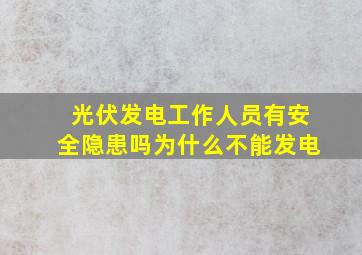 光伏发电工作人员有安全隐患吗为什么不能发电